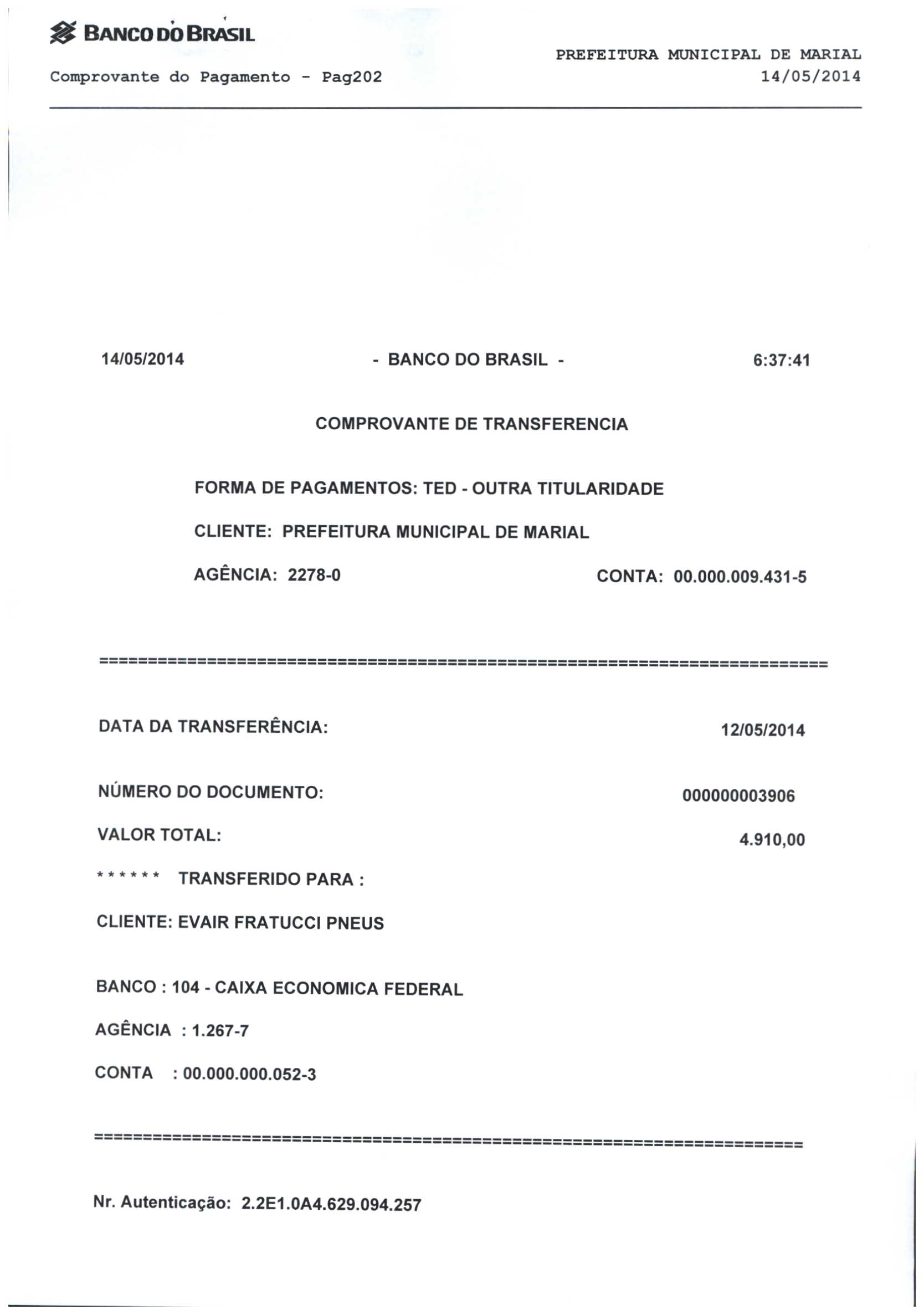 BANCO DO BRASIL

PREFEITURA MUNICIPAL DE MARIAL
Comprovante do Pagamento - Pag202 14/05/2014

14/05/2014 - BANCO DO BRASIL - 6:37:41

COMPROVANTE DE TRANSFERENCIA

FORMA DE PAGAMENTOS: TED - OUTRA TITULARIDADE

CLIENTE: PREFEITURA MUNICIPAL DE MARIAL

AGÊNCIA: 2278-0 CONTA: 00.000.009.431-5

==========================================================================

DATA DA TRANSFERÊNCIA: 12/05/2014

NÚMERO DO DOCUMENTO: 000000003906

VALOR TOTAL: 4.910,00

****** TRANSFERIDO PARA :

CLIENTE: EVAIR FRATUCCI PNEUS

BANCO : 104 - CAIXA ECONOMICA FEDERAL

AGÊNCIA : 1.267-7

CONTA : 00.000.000.052-3

==========================================================================

Nr. Autenticação: 2.2E1.0A4.629.094.257